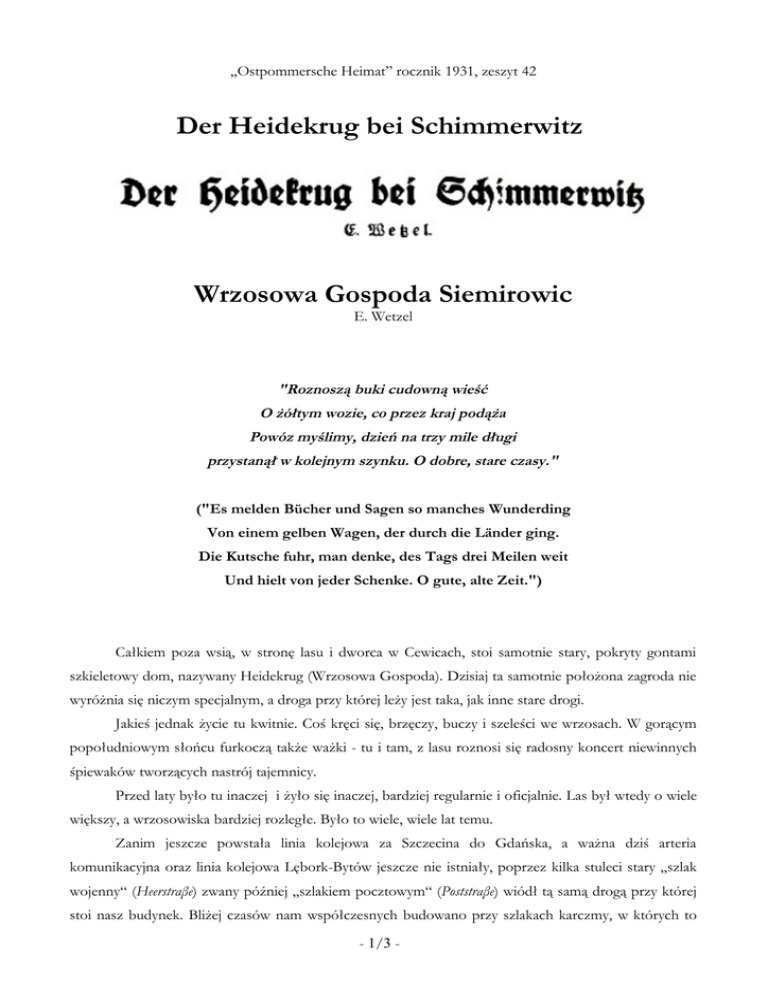 „Ostpommersche Heimat” rocznik 1931, zeszyt 42

Der Heidekrug bei Schimmerwitz

Der Heidekrug bei Schimmerwitz

E. Wetzel.

Wrzosowa Gospoda Siemirowic

E. Wetzel

"Roznoszą buki cudowną wieść
O żółtym wozie, co przez kraj podąża
Powóz myślimy, dzień na trzy mile długi
przystanął w kolejnym szynku. O dobre, stare czasy."

("Es melden Bücher und Sagen so manches Wunderding
Von einem gelben Wagen, der durch die Länder ging.
Die Kutsche fuhr, man denke, des Tags drei Meilen weit
Und hielt von jeder Schenke. O gute, alte Zeit.")

Całkiem poza wsią, w stronę lasu i dworca w Cewicach, stoi samotnie stary, pokryty gontami szkieletowy dom, nazywany Heidekrug (Wrzosowa Gospoda). Dzisiaj ta samotnie położona zagroda nie wyróżnia się niczym specjalnym, a droga przy której leży jest taka, jak inne stare drogi.

Jakieś jednak życie tu kwitnie. Coś kręci się, brzęczy, buczy i szeleści we wrzosach. W gorącym popołudniowym słońcu furkoczą także ważki - tu i tam, z lasu roznosi się radosny koncert niewinnych śpiewaków tworzących nastrój tajemnicy.

Przed laty było tu inaczej i żyło się inaczej, bardziej regularnie i oficjalnie. Las był wtedy o wiele większy, a wrzosowiska bardziej rozległe. Było to wiele, wiele lat temu.

Zanim jeszcze powstała linia kolejowa za Szczecina do Gdańska, a ważna dziś arteria komunikacyjna oraz linia kolejowa Lębork-Bytów jeszcze nie istniały, poprzez kilka stuleci stary „szlak wojenny“ (Heerstraße) zwany później „szlakiem pocztowym“ (Poststraße) wiódł tą samą drogą przy której stoi nasz budynek. Bliżej czasów nam współczesnych budowano przy szlakach karczmy, w których to

- 1/3 -